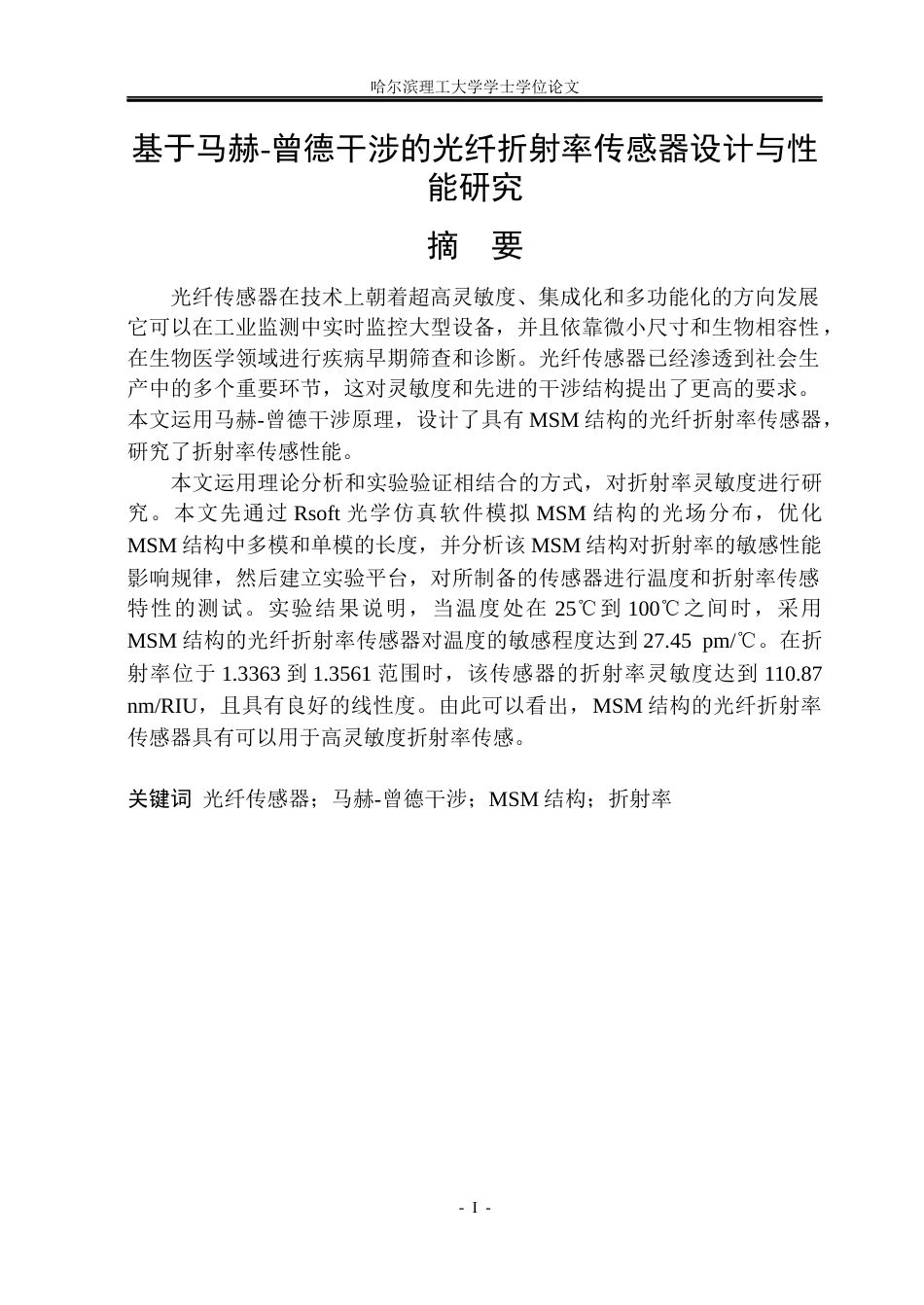 哈尔滨理工大学学士学位论文

基于马赫-曾德干涉的光纤折射率传感器设计与性能研究

摘 要

光纤传感器在技术上朝着超高灵敏度、集成化和多功能化的方向发展它可以在工业监测中实时监控大型设备，并且依靠微小尺寸和生物相容性，在生物医学领域进行疾病早期筛查和诊断。光纤传感器已经渗透到社会生产中的多个重要环节，这对灵敏度和先进的干涉结构提出了更高的要求。本文运用马赫-曾德干涉原理，设计了具有MSM结构的光纤折射率传感器，研究了折射率传感性能。

本文运用理论分析和实验验证相结合的方式，对折射率灵敏度进行研究。本文先通过Rsoft光学仿真软件模拟MSM结构的光场分布，优化MSM结构中多模和单模的长度，并分析该MSM结构对折射率的敏感性能影响规律，然后建立实验平台，对所制备的传感器进行温度和折射率传感特性的测试。实验结果说明，当温度处在25℃到100℃之间时，采用MSM结构的光纤折射率传感器对温度的敏感程度达到27.45 pm/℃。在折射率位于1.3363到1.3561范围时，该传感器的折射率灵敏度达到110.87 nm/RIU，且具有良好的线性度。由此可以看出，MSM结构的光纤折射率传感器具有可以用于高灵敏度折射率传感。

关键词 光纤传感器；马赫-曾德干涉；MSM结构；折射率

- I -